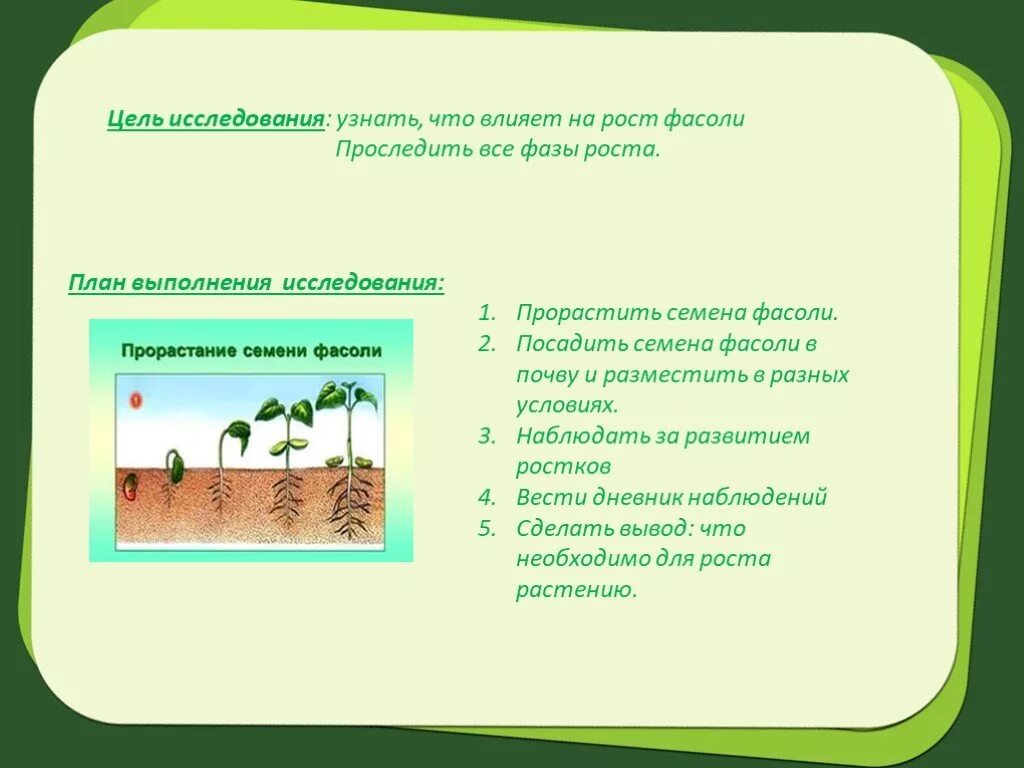 Цель исследования: узнать, что влияет на рост фасоли
Проследить все фазы роста.

План выполнения исследования:

Прорастание семени фасоли

1

1. Прорастить семена фасоли.
2. Посадить семена фасоли в почву и разместить в разных условиях.
3. Наблюдать за развитием ростков
4. Вести дневник наблюдений
5. Сделать вывод: что необходимо для роста растению.